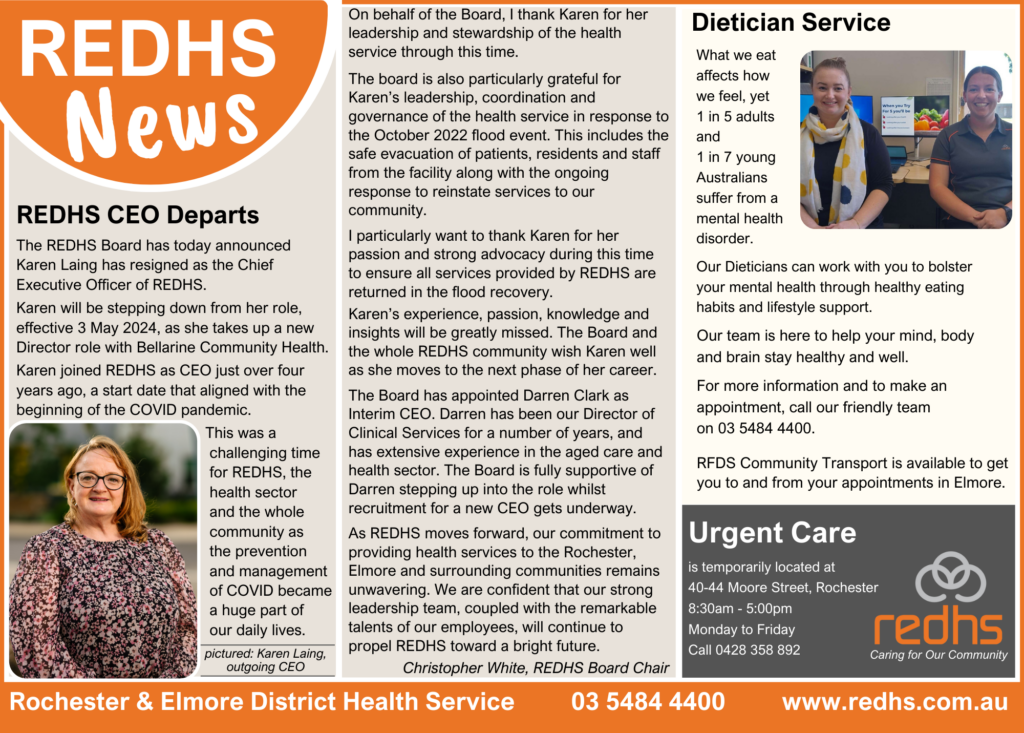 REDHS News

REDHS CEO Departs

The REDHS Board has today announced Karen Laing has resigned as the Chief Executive Officer of REDHS.

Karen will be stepping down from her role, effective 3 May 2024, as she takes up a new Director role with Bellarine Community Health.

Karen joined REDHS as CEO just over four years ago, a start date that aligned with the beginning of the COVID pandemic.

This was a challenging time for REDHS, the health sector and the whole community as the prevention and management of COVID became a huge part of our daily lives.

pictured: Karen Laing, outgoing CEO

On behalf of the Board, I thank Karen for her leadership and stewardship of the health service through this time.

The board is also particularly grateful for Karen's leadership, coordination and governance of the health service in response to the October 2022 flood event. This includes the safe evacuation of patients, residents and staff from the facility along with the ongoing response to reinstate services to our community.

I particularly want to thank Karen for her passion and strong advocacy during this time to ensure all services provided by REDHS are returned in the flood recovery.

Karen's experience, passion, knowledge and insights will be greatly missed. The Board and the whole REDHS community wish Karen well as she moves to the next phase of her career.

The Board has appointed Darren Clark as Interim CEO. Darren has been our Director of Clinical Services for a number of years, and has extensive experience in the aged care and health sector. The Board is fully supportive of Darren stepping up into the role whilst recruitment for a new CEO gets underway.

As REDHS moves forward, our commitment to providing health services to the Rochester, Elmore and surrounding communities remains unwavering. We are confident that our strong leadership team, coupled with the remarkable talents of our employees, will continue to propel REDHS toward a bright future.

Christopher White, REDHS Board Chair

Dietician Service

What we eat affects how we feel, yet 1 in 5 adults and 1 in 7 young Australians suffer from a mental health disorder.

Our Dieticians can work with you to bolster your mental health through healthy eating habits and lifestyle support.

Our team is here to help your mind, body and brain stay healthy and well.

For more information and to make an appointment, call our friendly team on 03 5484 4400.

RFDS Community Transport is available to get you to and from your appointments in Elmore.

Urgent Care

is temporarily located at
40-44 Moore Street, Rochester
8:30am - 5:00pm
Monday to Friday
Call 0428 358 892

redhs
Caring for Our Community

Rochester & Elmore District Health Service 03 5484 4400 www.redhs.com.au